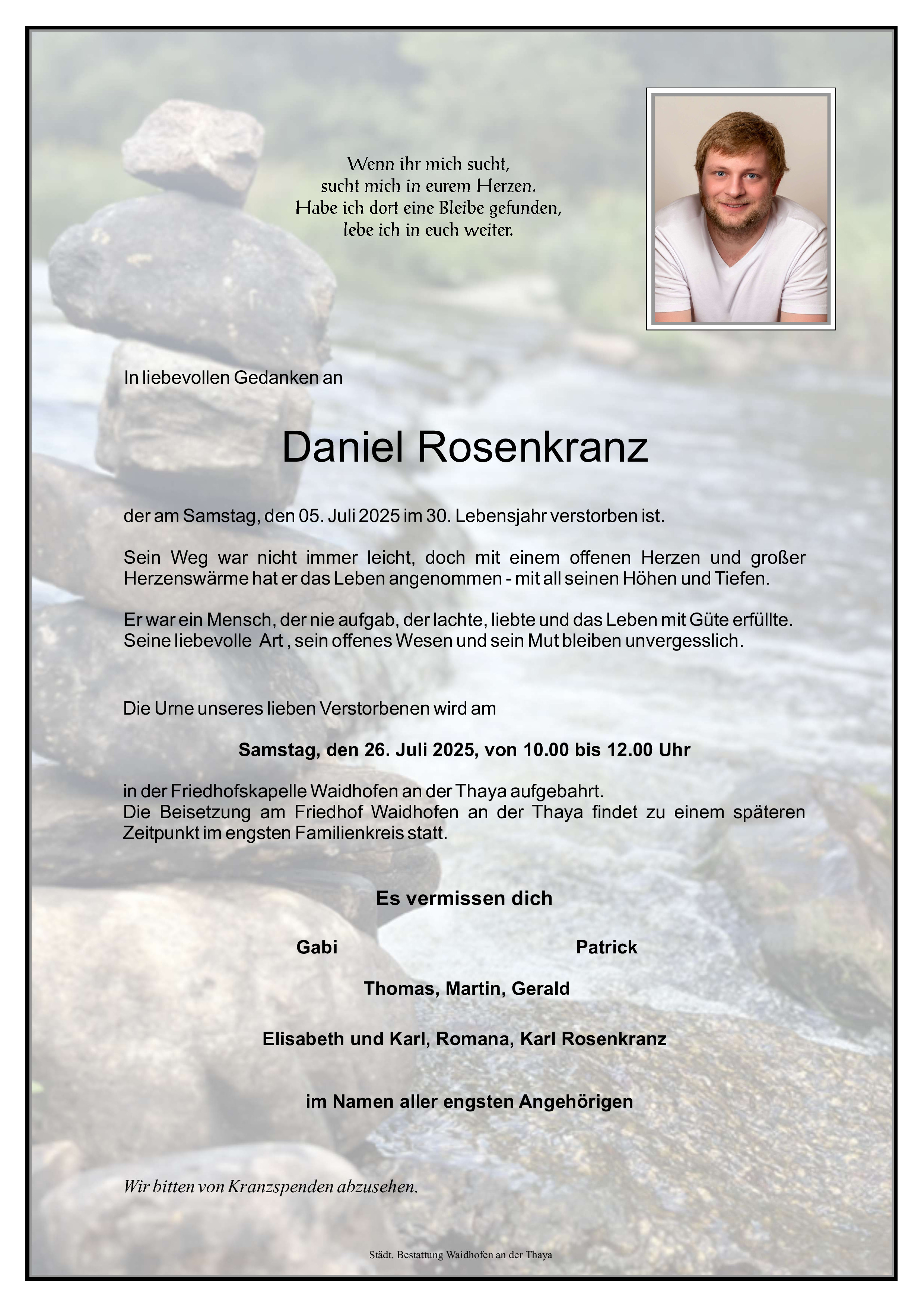 Wenn ihr mich sucht,
sucht mich in eurem Herzen.
Habe ich dort eine Bleibe gefunden,
lebe ich in euch weiter.

In liebevollen Gedanken an

Daniel Rosenkranz

der am Samstag, den 05. Juli 2025 im 30. Lebensjahr verstorben ist.

Sein Weg war nicht immer leicht, doch mit einem offenen Herzen und großer Herzenswärme hat er das Leben angenommen - mit all seinen Höhen und Tiefen.

Er war ein Mensch, der nie aufgab, der lachte, liebte und das Leben mit Güte erfüllte. Seine liebevolle Art , sein offenes Wesen und sein Mut bleiben unvergesslich.

Die Urne unseres lieben Verstorbenen wird am

Samstag, den 26. Juli 2025, von 10.00 bis 12.00 Uhr

in der Friedhofskapelle Waidhofen an der Thaya aufgebahrt.
Die Beisetzung am Friedhof Waidhofen an der Thaya findet zu einem späteren Zeitpunkt im engsten Familienkreis statt.

Es vermissen dich

Gabi

Patrick

Thomas, Martin, Gerald

Elisabeth und Karl, Romana, Karl Rosenkranz

im Namen aller engsten Angehörigen

Wir bitten von Kranzspenden abzusehen.

Städt. Bestattung Waidhofen an der Thaya